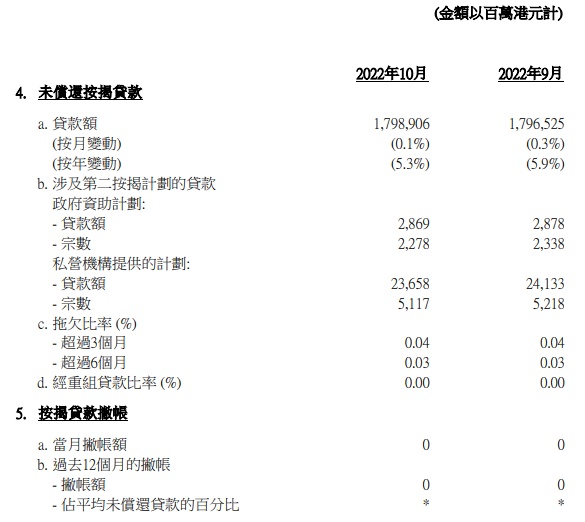 (金額以百萬港元計)

| | 2022年10月 | 2022年9月 |
|---|---|---|
| 4. 未償還按揭貸款 | | |
| a. 貸款額 | 1,798,906 | 1,796,525 |
| (按月變動) | (0.1%) | (0.3%) |
| (按年變動) | (5.3%) | (5.9%) |
| b. 涉及第二按揭計劃的貸款 | | |
| 政府資助計劃: | | |
| - 貸款額 | 2,869 | 2,878 |
| - 宗數 | 2,278 | 2,338 |
| 私營機構提供的計劃: | | |
| - 貸款額 | 23,658 | 24,133 |
| - 宗數 | 5,117 | 5,218 |
| c. 拖欠比率 (%) | | |
| - 超過3個月 | 0.04 | 0.04 |
| - 超過6個月 | 0.03 | 0.03 |
| d. 經重組貸款比率 (%) | 0.00 | 0.00 |
| 5. 按揭貸款撇帳 | | |
| a. 當月撇帳額 | 0 | 0 |
| b. 過去12個月的撇帳 | | |
| - 撇帳額 | 0 | 0 |
| - 佔平均未償還貸款的百分比 | * | * |